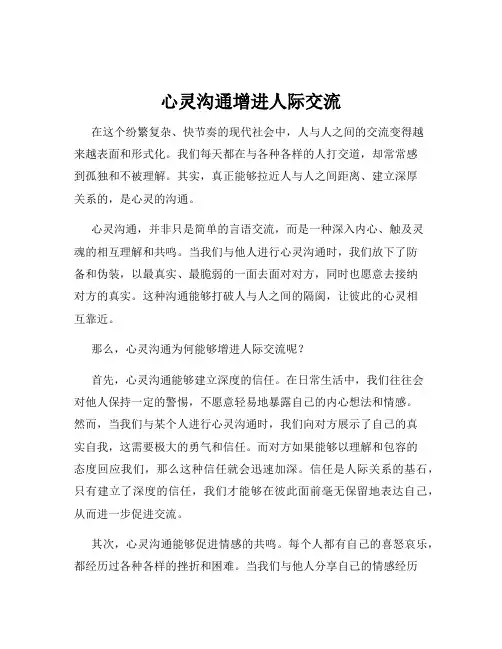 心灵沟通增进人际交流

在这个纷繁复杂、快节奏的现代社会中，人与人之间的交流变得越来越表面和形式化。我们每天都在与各种各样的人打交道，却常常感到孤独和不被理解。其实，真正能够拉近人与人之间距离、建立深厚关系的，是心灵的沟通。

心灵沟通，并非只是简单的言语交流，而是一种深入内心、触及灵魂的相互理解和共鸣。当我们与他人进行心灵沟通时，我们放下了防备和伪装，以最真实、最脆弱的一面去面对对方，同时也愿意去接纳对方的真实。这种沟通能够打破人与人之间的隔阂，让彼此的心灵相互靠近。

那么，心灵沟通为何能够增进人际交流呢？

首先，心灵沟通能够建立深度的信任。在日常生活中，我们往往会对他人保持一定的警惕，不愿意轻易地暴露自己的内心想法和情感。然而，当我们与某个人进行心灵沟通时，我们向对方展示了自己的真实自我，这需要极大的勇气和信任。而对方如果能够以理解和包容的态度回应我们，那么这种信任就会迅速加深。信任是人际关系的基石，只有建立了深度的信任，我们才能够在彼此面前毫无保留地表达自己，从而进一步促进交流。

其次，心灵沟通能够促进情感的共鸣。每个人都有自己的喜怒哀乐，都经历过各种各样的挫折和困难。当我们与他人分享自己的情感经历